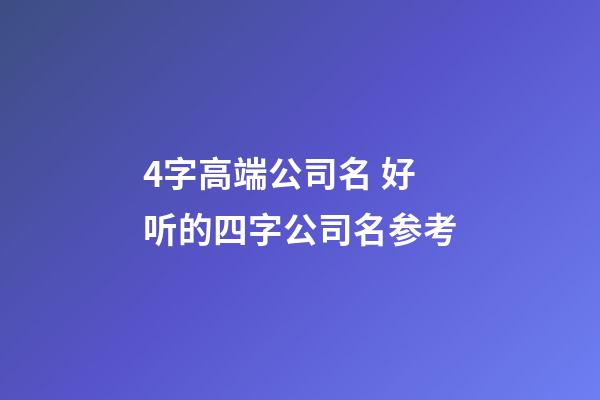 4字高端公司名 好听的四字公司名参考